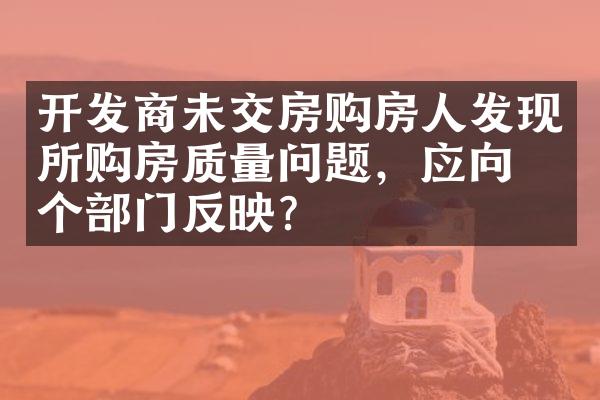 开发商未交房购房人发现所购房质量问题，应向个部门反映？